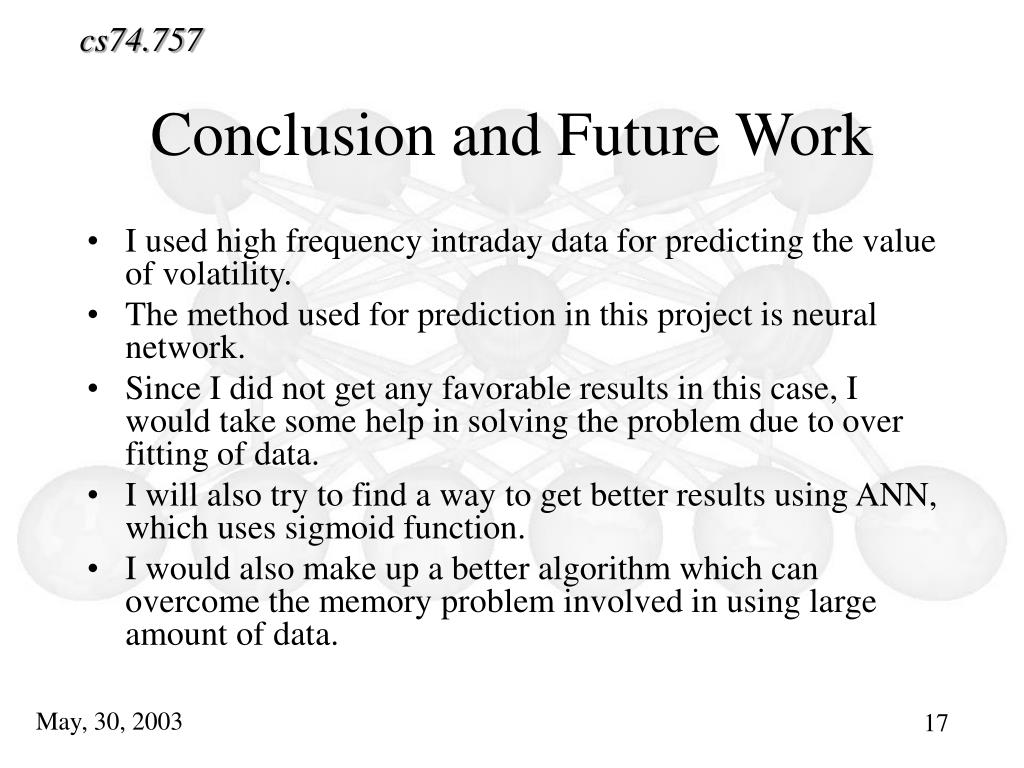 cs74.757

Conclusion and Future Work

• I used high frequency intraday data for predicting the value of volatility.
• The method used for prediction in this project is neural network.
• Since I did not get any favorable results in this case, I would take some help in solving the problem due to over fitting of data.
• I will also try to find a way to get better results using ANN, which uses sigmoid function.
• I would also make up a better algorithm which can overcome the memory problem involved in using large amount of data.

May, 30, 2003

17